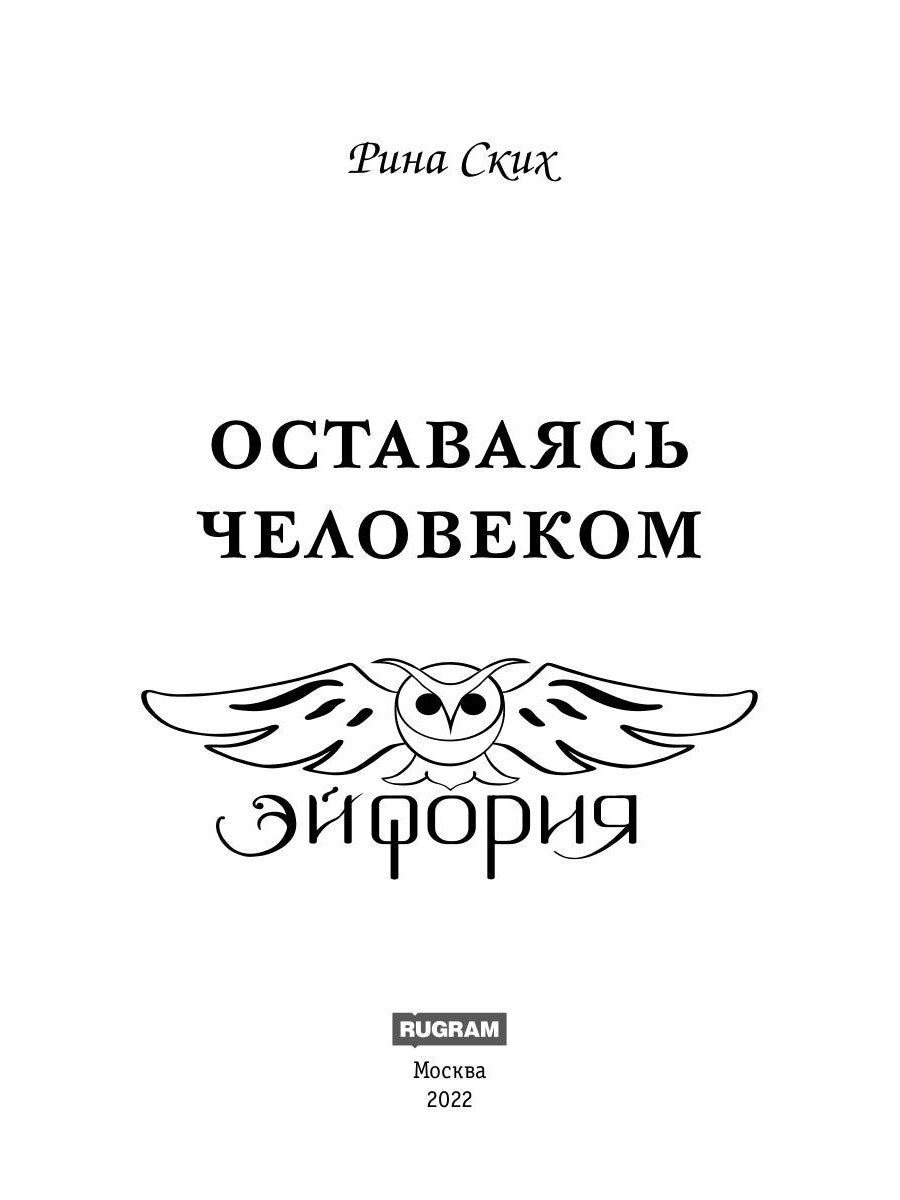 Рина Ских

ОСТАВАЯСЬ ЧЕЛОВЕКОМ

ЭЙФОРИЯ

RUGRAM

Москва
2022